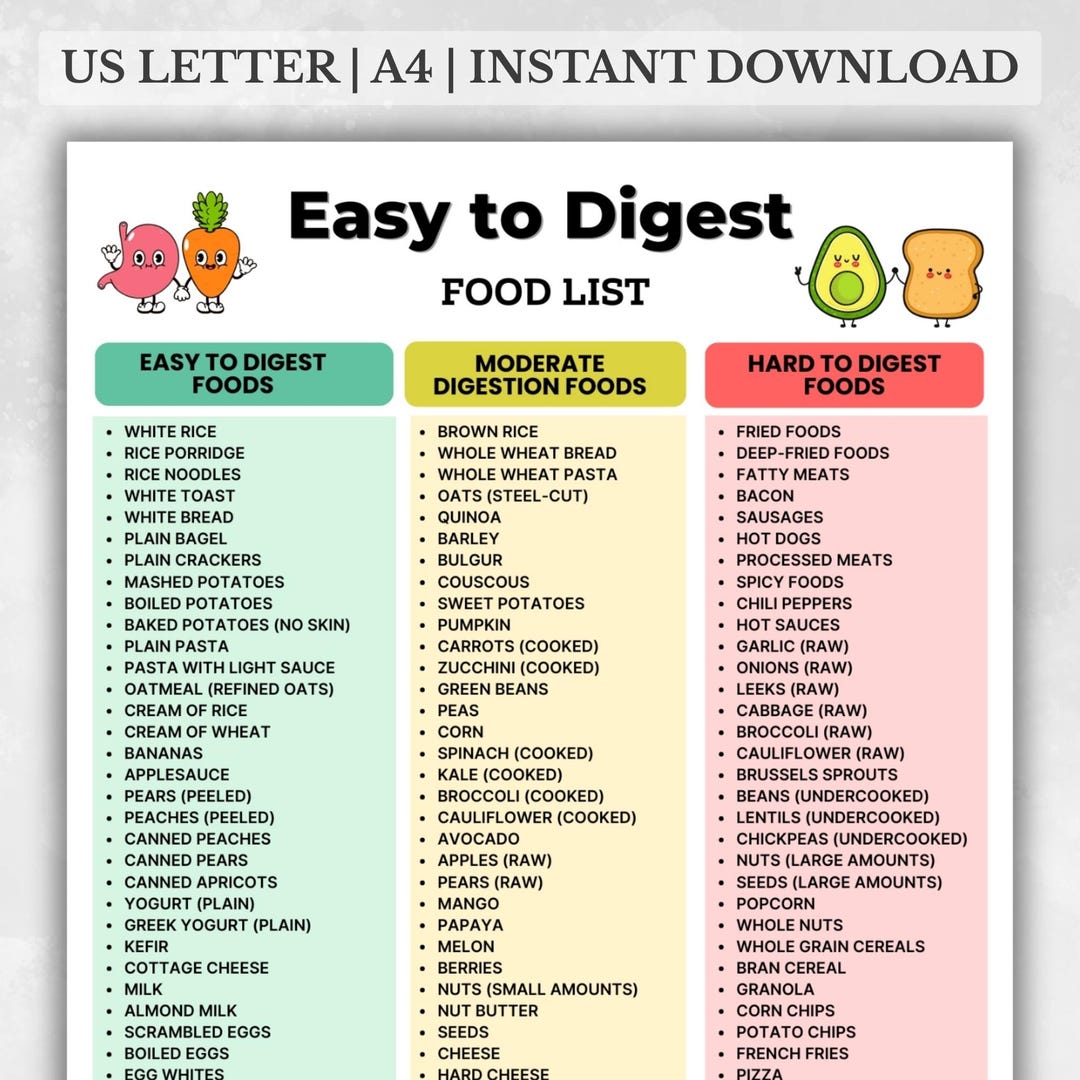 US LETTER | A4 | INSTANT DOWNLOAD

Easy to Digest

FOOD LIST

EASY TO DIGEST FOODS

- WHITE RICE
- RICE PORRIDGE
- RICE NOODLES
- WHITE TOAST
- WHITE BREAD
- PLAIN BAGEL
- PLAIN CRACKERS
- MASHED POTATOES
- BOILED POTATOES
- BAKED POTATOES (NO SKIN)
- PLAIN PASTA
- PASTA WITH LIGHT SAUCE
- OATMEAL (REFINED OATS)
- CREAM OF RICE
- CREAM OF WHEAT
- BANANAS
- APPLESAUCE
- PEARS (PEELED)
- PEACHES (PEELED)
- CANNED PEACHES
- CANNED PEARS
- CANNED APRICOTS
- YOGURT (PLAIN)
- GREEK YOGURT (PLAIN)
- KEFIR
- COTTAGE CHEESE
- MILK
- ALMOND MILK
- SCRAMBLED EGGS
- BOILED EGGS
- EGG WHITES

MODERATE DIGESTION FOODS

- BROWN RICE
- WHOLE WHEAT BREAD
- WHOLE WHEAT PASTA
- OATS (STEEL-CUT)
- QUINOA
- BARLEY
- BULGUR
- COUSCOUS
- SWEET POTATOES
- PUMPKIN
- CARROTS (COOKED)
- ZUCCHINI (COOKED)
- GREEN BEANS
- PEAS
- CORN
- SPINACH (COOKED)
- KALE (COOKED)
- BROCCOLI (COOKED)
- CAULIFLOWER (COOKED)
- AVOCADO
- APPLES (RAW)
- PEARS (RAW)
- MANGO
- PAPAYA
- MELON
- BERRIES
- NUTS (SMALL AMOUNTS)
- NUT BUTTER
- SEEDS
- CHEESE
- HARD CHEESE

HARD TO DIGEST FOODS

- FRIED FOODS
- DEEP-FRIED FOODS
- FATTY MEATS
- BACON
- SAUSAGES
- HOT DOGS
- PROCESSED MEATS
- SPICY FOODS
- CHILI PEPPERS
- HOT SAUCES
- GARLIC (RAW)
- ONIONS (RAW)
- LEEKS (RAW)
- CABBAGE (RAW)
- BROCCOLI (RAW)
- CAULIFLOWER (RAW)
- BRUSSELS SPROUTS
- BEANS (UNDERCOOKED)
- LENTILS (UNDERCOOKED)
- CHICKPEAS (UNDERCOOKED)
- NUTS (LARGE AMOUNTS)
- SEEDS (LARGE AMOUNTS)
- POPCORN
- WHOLE NUTS
- WHOLE GRAIN CEREALS
- BRAN CEREAL
- GRANOLA
- CORN CHIPS
- POTATO CHIPS
- FRENCH FRIES
- PIZZA